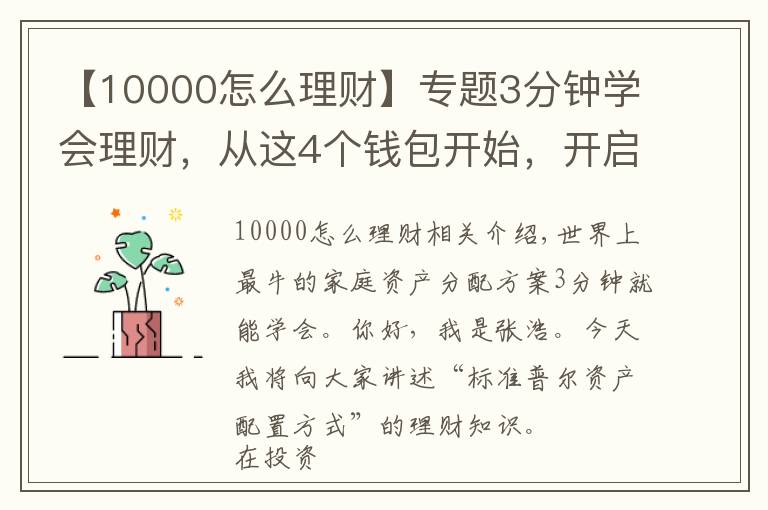 【10000怎么理财】专题3分钟学会理财，从这4个钱包开始，开启

10000怎么理财相关介绍，世界上最牛的家庭资产分配方案3分钟就能学会。你好，我是张浩。今天我将向大家讲述“标准普尔资产配置方式”的理财知识。
在投资